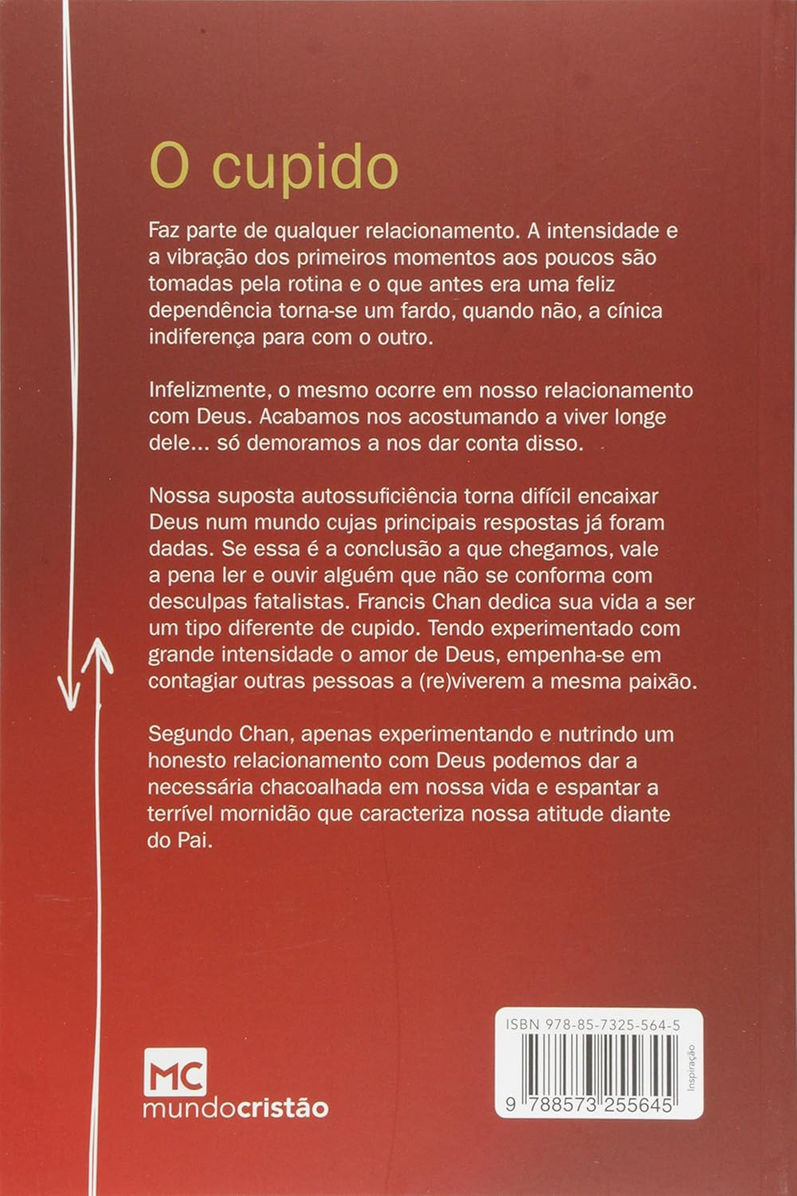 O cupido

Faz parte de qualquer relacionamento. A intensidade e a vibração dos primeiros momentos aos poucos são tomadas pela rotina e o que antes era uma feliz dependência torna-se um fardo, quando não, a cínica indiferença para com o outro.

Infelizmente, o mesmo ocorre em nosso relacionamento com Deus. Acabamos nos acostumando a viver longe dele... só demoramos a nos dar conta disso.

Nossa suposta autossuficiência torna difícil encaixar Deus num mundo cujas principais respostas já foram dadas. Se essa é a conclusão a que chegamos, vale a pena ler e ouvir alguém que não se conforma com desculpas fatalistas. Francis Chan dedica sua vida a ser um tipo diferente de cupido. Tendo experimentado com grande intensidade o amor de Deus, empenha-se em contagiar outras pessoas a (re)viverem a mesma paixão.

Segundo Chan, apenas experimentando e nutrindo um honesto relacionamento com Deus podemos dar a necessária chacoalhada em nossa vida e espantar a terrível mornidão que caracteriza nossa atitude diante do Pai.

MC
mundocristão

ISBN 978-85-7325-564-5
Inspiração
9 788573 255645